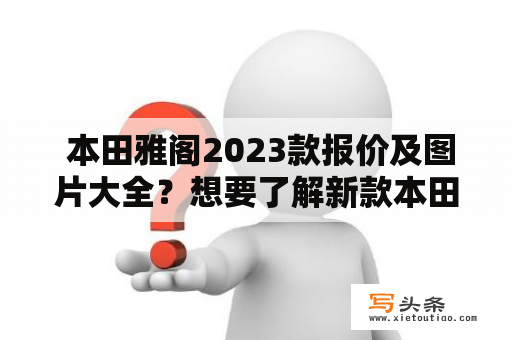 本田雅阁2023款报价及图片大全？想要了解新款本田

写头条
www.xietoutiao.com